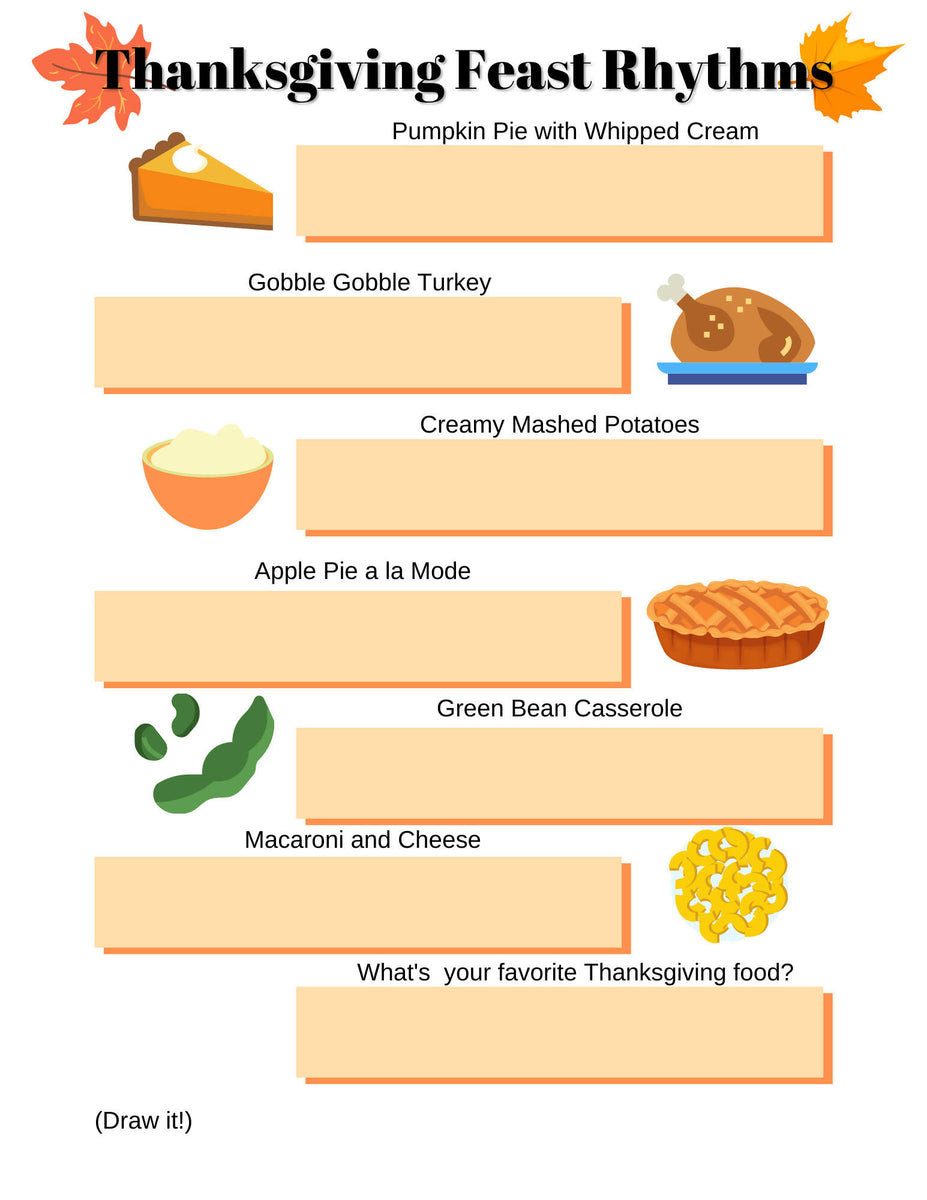 Thanksgiving Feast Rhythms

Pumpkin Pie with Whipped Cream

Gobble Gobble Turkey

Creamy Mashed Potatoes

Apple Pie a la Mode

Green Bean Casserole

Macaroni and Cheese

What's your favorite Thanksgiving food?

(Draw it!)